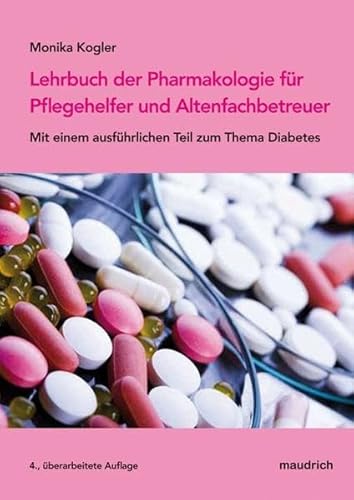 Monika Kogler

Lehrbuch der Pharmakologie für Pflegehelfer und Altenfachbetreuer

Mit einem ausführlichen Teil zum Thema Diabetes

4., überarbeitete Auflage

maudrich